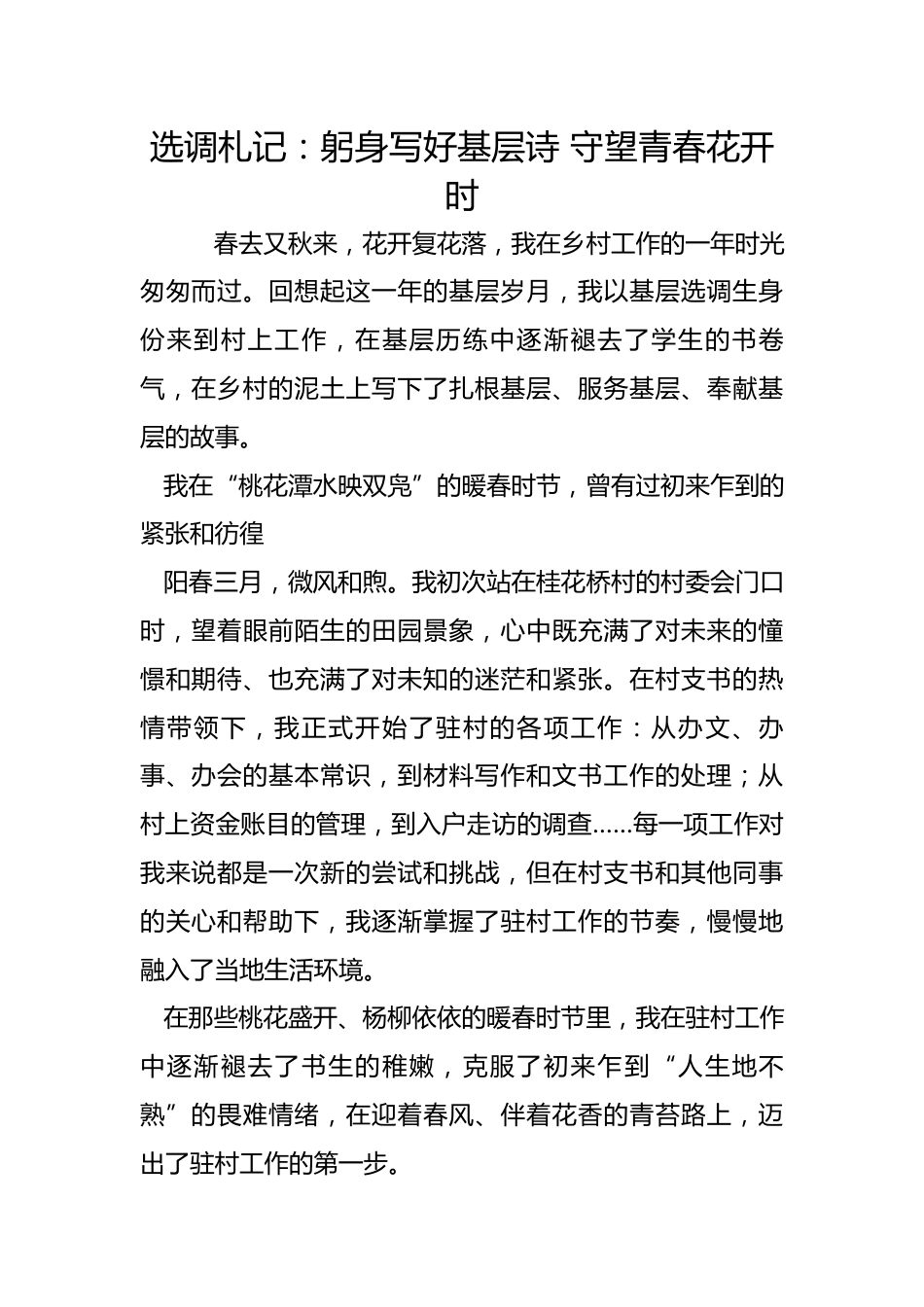 选调札记：躬身写好基层诗 守望青春花开时

春去又秋来，花开复花落，我在乡村工作的一年时光匆匆而过。回想起这一年的基层岁月，我以基层选调生身份来到村上工作，在基层历练中逐渐褪去了学生的书卷气，在乡村的泥土上写下了扎根基层、服务基层、奉献基层的故事。

我在“桃花潭水映双凫”的暖春时节，曾有过初来乍到的紧张和彷徨

阳春三月，微风和煦。我初次站在桂花桥村的村委会门口时，望着眼前陌生的田园景象，心中既充满了对未来的憧憬和期待、也充满了对未知的迷茫和紧张。在村支书的热情带领下，我正式开始了驻村的各项工作：从办文、办事、办会的基本常识，到材料写作和文书工作的处理；从村上资金账目的管理，到入户走访的调查……每一项工作对我来说都是一次新的尝试和挑战，但在村支书和其他同事的关心和帮助下，我逐渐掌握了驻村工作的节奏，慢慢地融入了当地生活环境。

在那些桃花盛开、杨柳依依的暖春时节里，我在驻村工作中逐渐褪去了书生的稚嫩，克服了初来乍到“人生地不熟”的畏难情绪，在迎着春风、伴着花香的青苔路上，迈出了驻村工作的第一步。